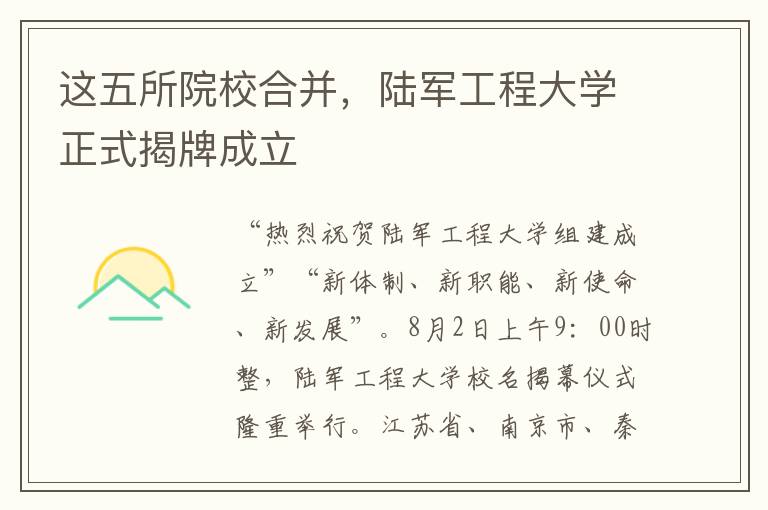 这五所院校合并，陆军工程大学正式揭牌成立

“热烈祝贺陆军工程大学组建成立”“新体制、新职能、新使命、新发展”。8月2日上午9：00时整，陆军工程大学校名揭幕仪式隆重举行。江苏省、南京市、秦